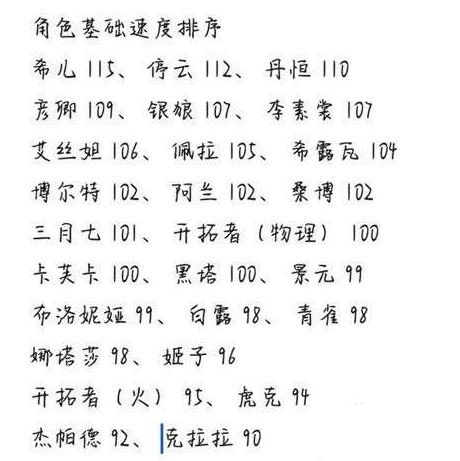 角色基础速度排序
希儿 115、停云 112、丹恒 110
彦卿 109、银狼 107、李素裳 107
艾丝妲 106、佩拉 105、希露瓦 104
博尔特 102、阿兰 102、桑博 102
三月七 101、开拓者（物理） 100
卡芙卡 100、黑塔 100、景元 99
布洛妮娅 99、白露 98、青雀 98
娜塔莎 98、姬子 96
开拓者（火） 95、虎克 94
杰帕德 92、克拉拉 90